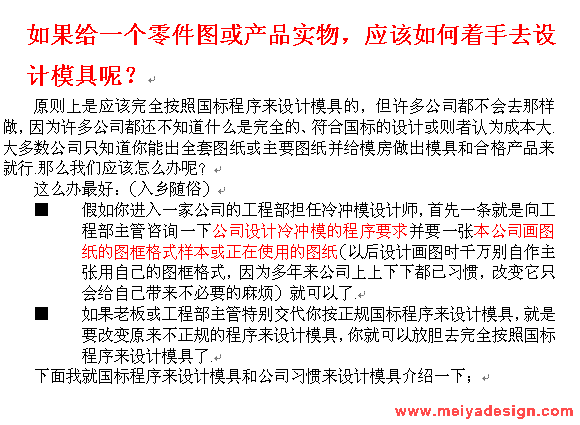 如果给一个零件图或产品实物，应该如何着手去设计模具呢？

原则上是应该完全按照国标程序来设计模具的，但许多公司都不会去那样做，因为许多公司都还不知道什么是完全的、符合国标的设计或则者认为成本大.大多数公司只知道你能出全套图纸或主要图纸并给模房做出模具和合格产品来就行.那么我们应该怎么办呢？

这么办最好：（入乡随俗）

■ 假如你进入一家公司的工程部担任冷冲模设计师，首先一条就是向工程部主管咨询一下公司设计冷冲模的程序要求并要一张本公司画图纸的图框格式样本或正在使用的图纸（以后设计画图时千万别自作主张用自己的图框格式，因为多年来公司上上下下都已习惯，改变它只会给自己带来不必要的麻烦）就可以了.

■ 如果老板或工程部主管特别交代你按正规国标程序来设计模具，就是要改变原来不正规的程序来设计模具，你就可以放胆去完全按照国标程序来设计模具了.

下面我就国标程序来设计模具和公司习惯来设计模具介绍一下；

www.meiyadesign.com